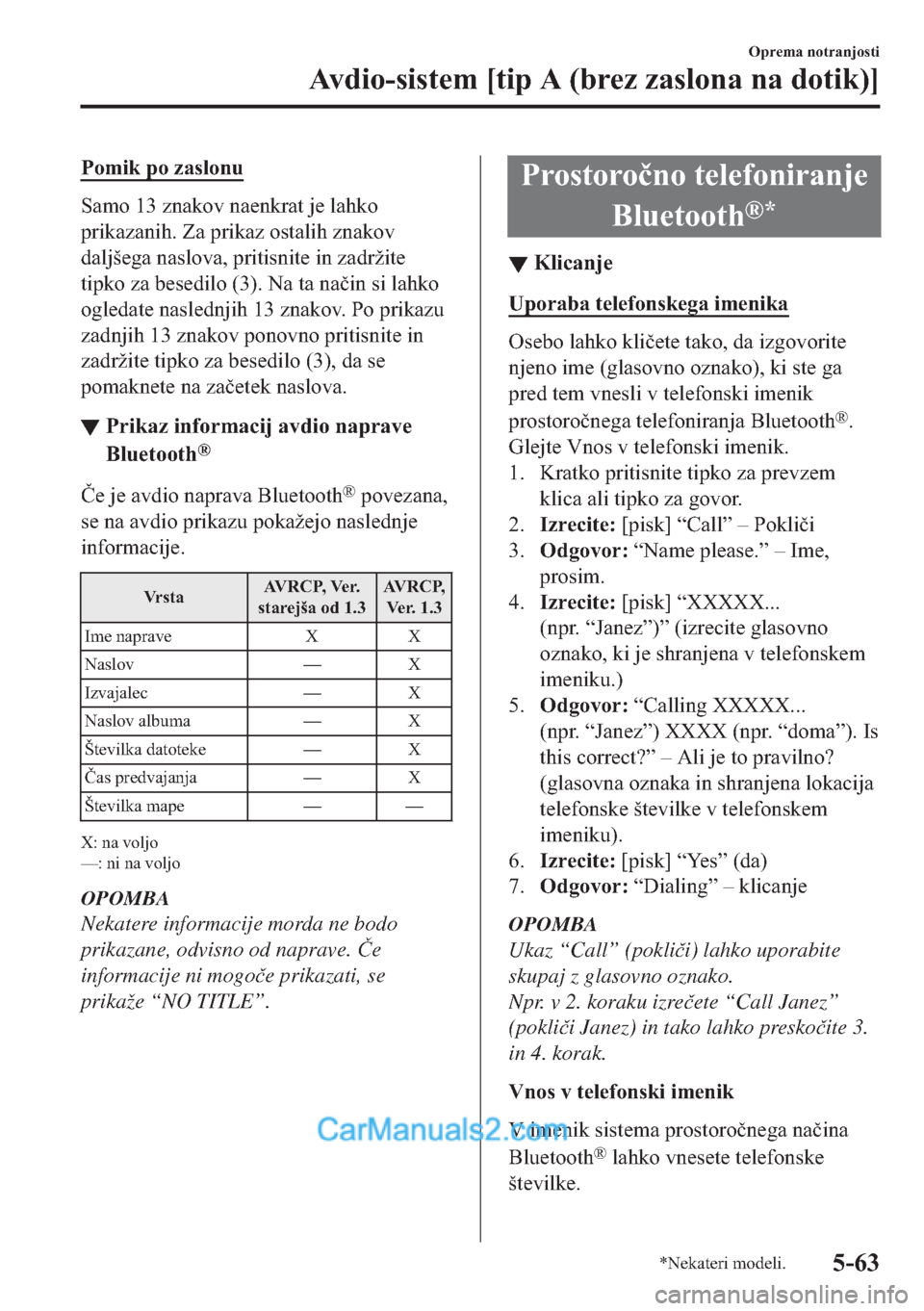 Oprema notranjosti

Avdio-sistem [tip A (brez zaslona na dotik)]

Pomik po zaslonu

Samo 13 znakov naenkrat je lahko prikazanih. Za prikaz ostalih znakov daljšega naslova, pritisnite in zadržite tipko za besedilo (3). Na ta način si lahko ogledate naslednjih 13 znakov. Po prikazu zadnjih 13 znakov ponovno pritisnite in zadržite tipko za besedilo (3), da se pomaknete na začetek naslova.

▼ Prikaz informacij avdio naprave Bluetooth®

Če je avdio naprava Bluetooth® povezana, se na avdio prikazu pokažejo naslednje informacije.

| Vrsta | AVRCP, Ver. starejša od 1.3 | AVRCP, Ver. 1.3 |
|---|---|---|
| Ime naprave | X | X |
| Naslov | — | X |
| Izvajalec | — | X |
| Naslov albuma | — | X |
| Številka datoteke | — | X |
| Čas predvajanja | — | X |
| Številka mape | — | — |

X: na voljo
—: ni na voljo

OPOMBA
Nekatere informacije morda ne bodo prikazane, odvisno od naprave. Če informacije ni mogoče prikazati, se prikaže “NO TITLE”.

Prostoročno telefoniranje Bluetooth®*

▼ Klicanje

Uporaba telefonskega imenika

Osebo lahko kličete tako, da izgovorite njeno ime (glasovno oznako), ki ste ga pred tem vnesli v telefonski imenik prostoročnega telefoniranja Bluetooth®. Glejte Vnos v telefonski imenik.

1. Kratko pritisnite tipko za prevzem klica ali tipko za govor.
2. Izrecite: [pisk] “Call” – Pokliči
3. Odgovor: “Name please.” – Ime, prosim.
4. Izrecite: [pisk] “XXXXX... (npr. “Janez”)” (izrecite glasovno oznako, ki je shranjena v telefonskem imeniku.)
5. Odgovor: “Calling XXXXX... (npr. “Janez”) XXXX (npr. “doma”). Is this correct?” – Ali je to pravilno? (glasovna oznaka in shranjena lokacija telefonske številke v telefonskem imeniku).
6. Izrecite: [pisk] “Yes” (da)
7. Odgovor: “Dialing” – klicanje

OPOMBA
Ukaz “Call” (pokliči) lahko uporabite skupaj z glasovno oznako.
Npr. v 2. koraku izrečete “Call Janez” (pokliči Janez) in tako lahko preskočite 3. in 4. korak.

Vnos v telefonski imenik

V imenik sistema prostoročnega načina Bluetooth® lahko vnesete telefonske številke.

CarManuals2.com

*Nekateri modeli.

5-63

carmanualsonline.info